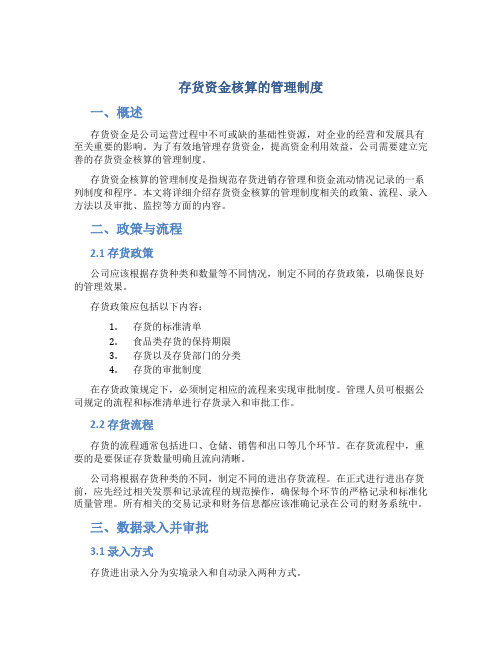 存货资金核算的管理制度

一、概述

存货资金是公司运营过程中不可或缺的基础性资源，对企业的经营和发展具有至关重要的影响。为了有效地管理存货资金，提高资金利用效益，公司需要建立完善的存货资金核算的管理制度。

存货资金核算的管理制度是指规范存货进销存管理和资金流动情况记录的一系列制度和程序。本文将详细介绍存货资金核算的管理制度相关的政策、流程、录入方法以及审批、监控等方面的内容。

二、政策与流程

2.1 存货政策

公司应该根据存货种类和数量等不同情况，制定不同的存货政策，以确保良好的管理效果。

存货政策应包括以下内容：

1. 存货的标准清单
2. 食品类存货的保持期限
3. 存货以及存货部门的分类
4. 存货的审批制度

在存货政策规定下，必须制定相应的流程来实现审批制度。管理人员可根据公司规定的流程和标准清单进行存货录入和审批工作。

2.2 存货流程

存货的流程通常包括进口、仓储、销售和出口等几个环节。在存货流程中，重要的是要保证存货数量明确且流向清晰。

公司将根据存货种类的不同，制定不同的进出存货流程。在正式进行进出存货前，应先经过相关发票和记录流程的规范操作，确保每个环节的严格记录和标准化质量管理。所有相关的交易记录和财务信息都应该准确记录在公司的财务系统中。

三、数据录入并审批

3.1 录入方式

存货进出录入分为实境录入和自动录入两种方式。